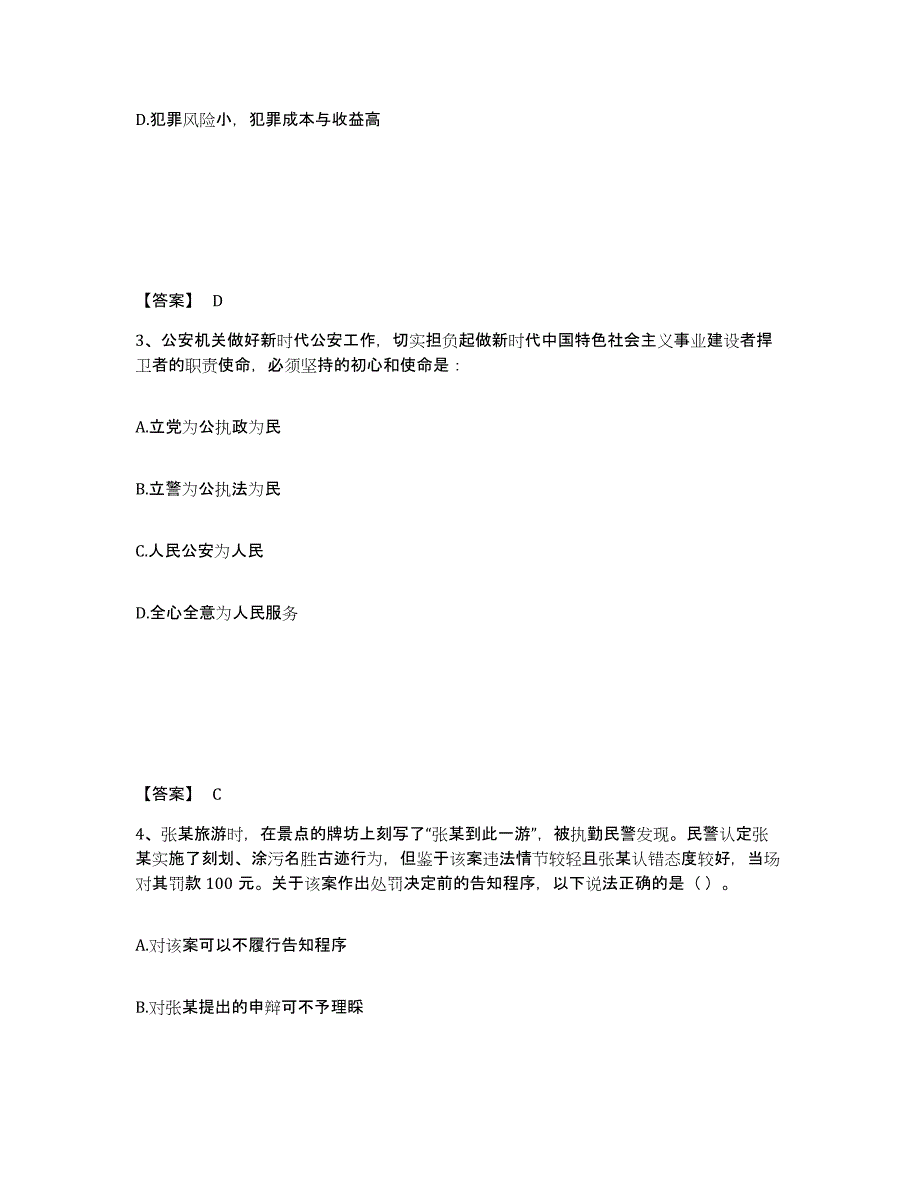 D.犯罪风险小，犯罪成本与收益高

【答案】 D

3、公安机关做好新时代公安工作，切实担负起做新时代中国特色社会主义事业建设者捍卫者的职责使命，必须坚持的初心和使命是：

A.立党为公执政为民

B.立警为公执法为民

C.人民公安为人民

D.全心全意为人民服务

【答案】 C

4、张某旅游时，在景点的牌坊上刻写了“张某到此一游”，被执勤民警发现。民警认定张某实施了刻划、涂污名胜古迹行为，但鉴于该案违法情节较轻且张某认错态度较好，当场对其罚款 100 元。关于该案作出处罚决定前的告知程序，以下说法正确的是（）。

A.对该案可以不履行告知程序

B.对张某提出的申辩可不予理睬